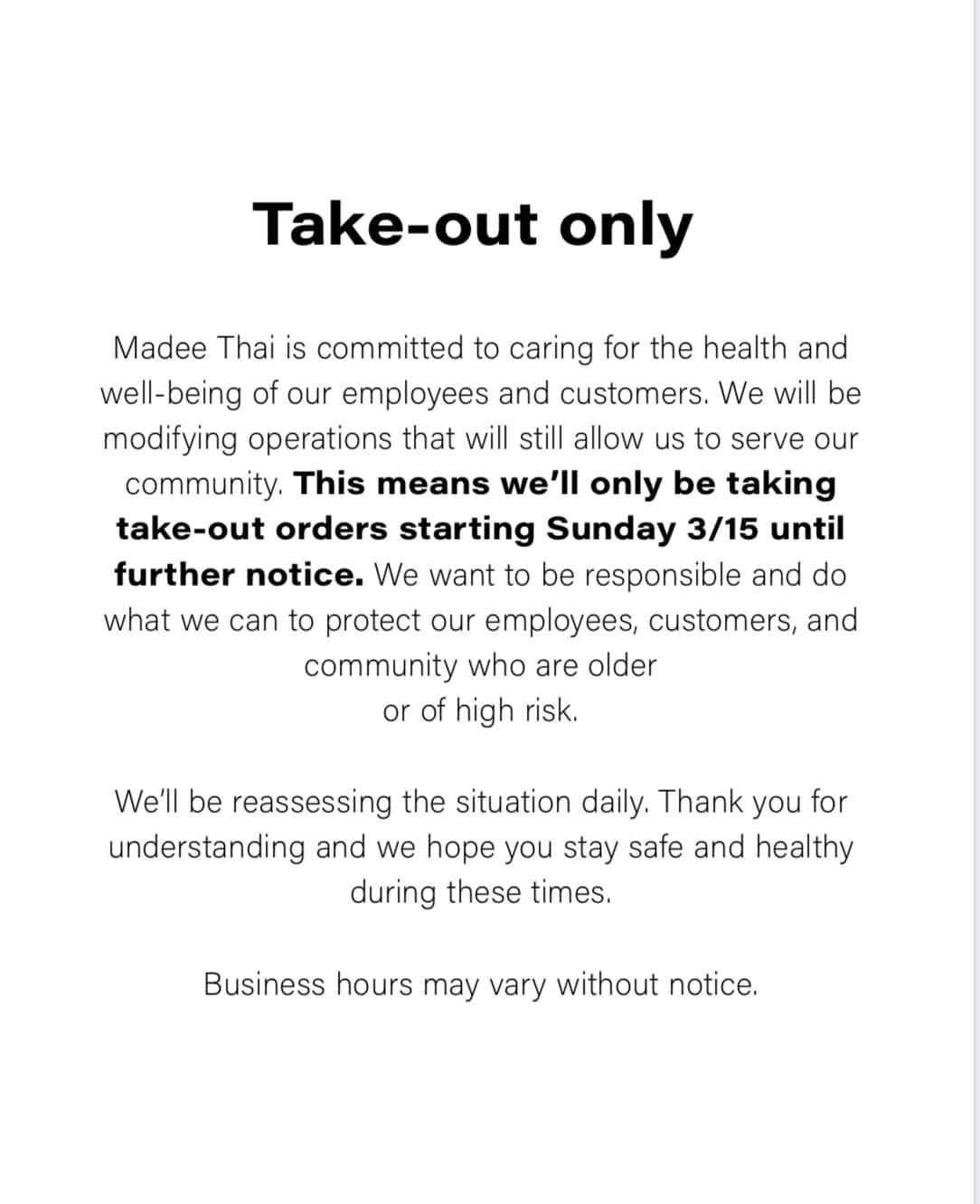 Take-out only

Madee Thai is committed to caring for the health and well-being of our employees and customers. We will be modifying operations that will still allow us to serve our community. This means we'll only be taking take-out orders starting Sunday 3/15 until further notice. We want to be responsible and do what we can to protect our employees, customers, and community who are older or of high risk.

We'll be reassessing the situation daily. Thank you for understanding and we hope you stay safe and healthy during these times.

Business hours may vary without notice.